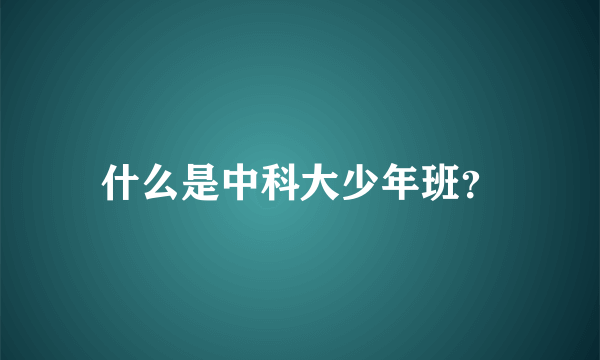 什么是中科大少年班?